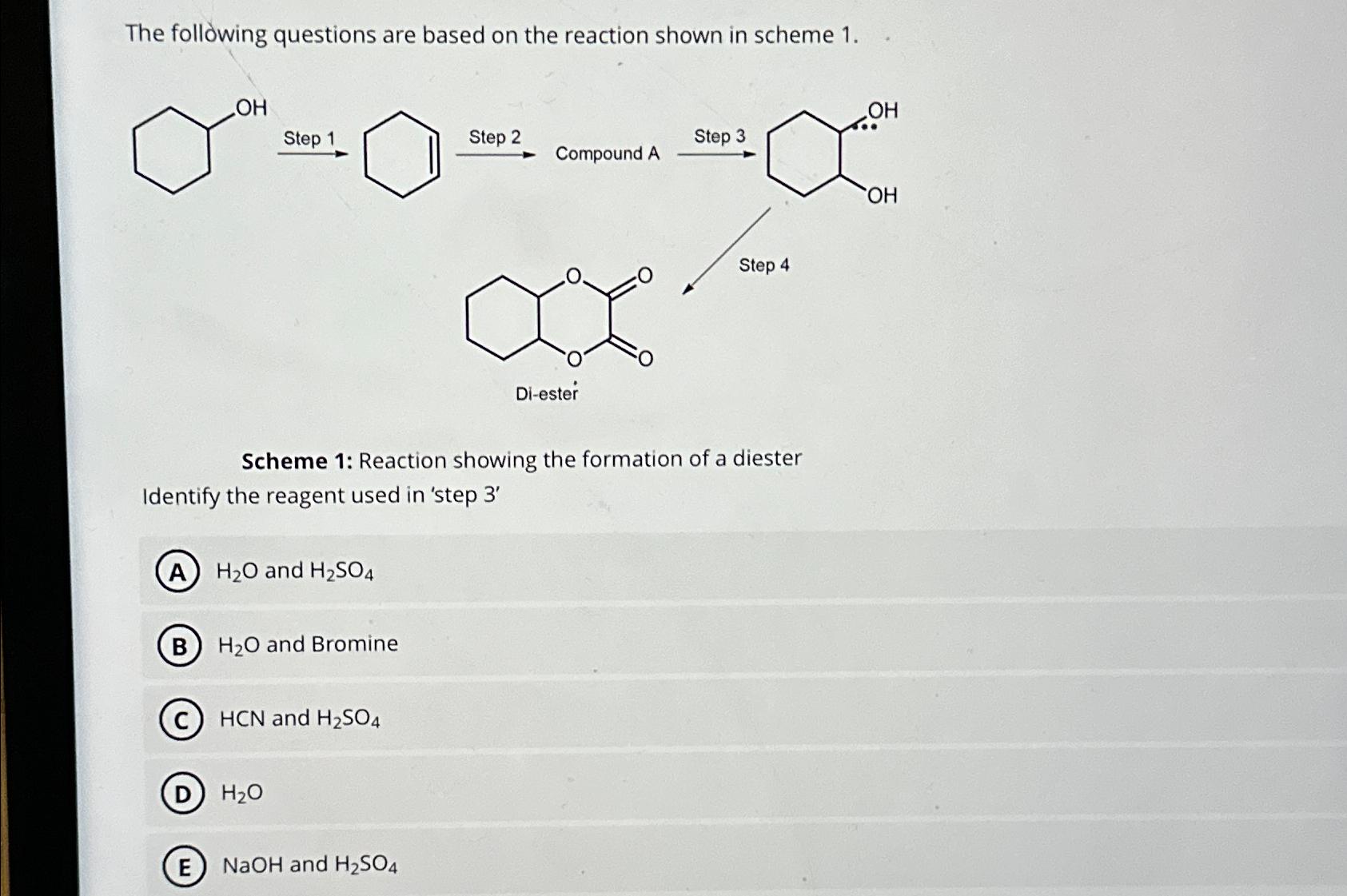 The following questions are based on the reaction shown in scheme 1.

OH

Step 1

Step 2

Compound A

Step 3

OH

OH

Step 4

O

O

O

O

Di-ester

**Scheme 1:** Reaction showing the formation of a diester

Identify the reagent used in 'step 3'

A $H_2O$ and $H_2SO_4$

B $H_2O$ and Bromine

C HCN and $H_2SO_4$

D $H_2O$

E NaOH and $H_2SO_4$